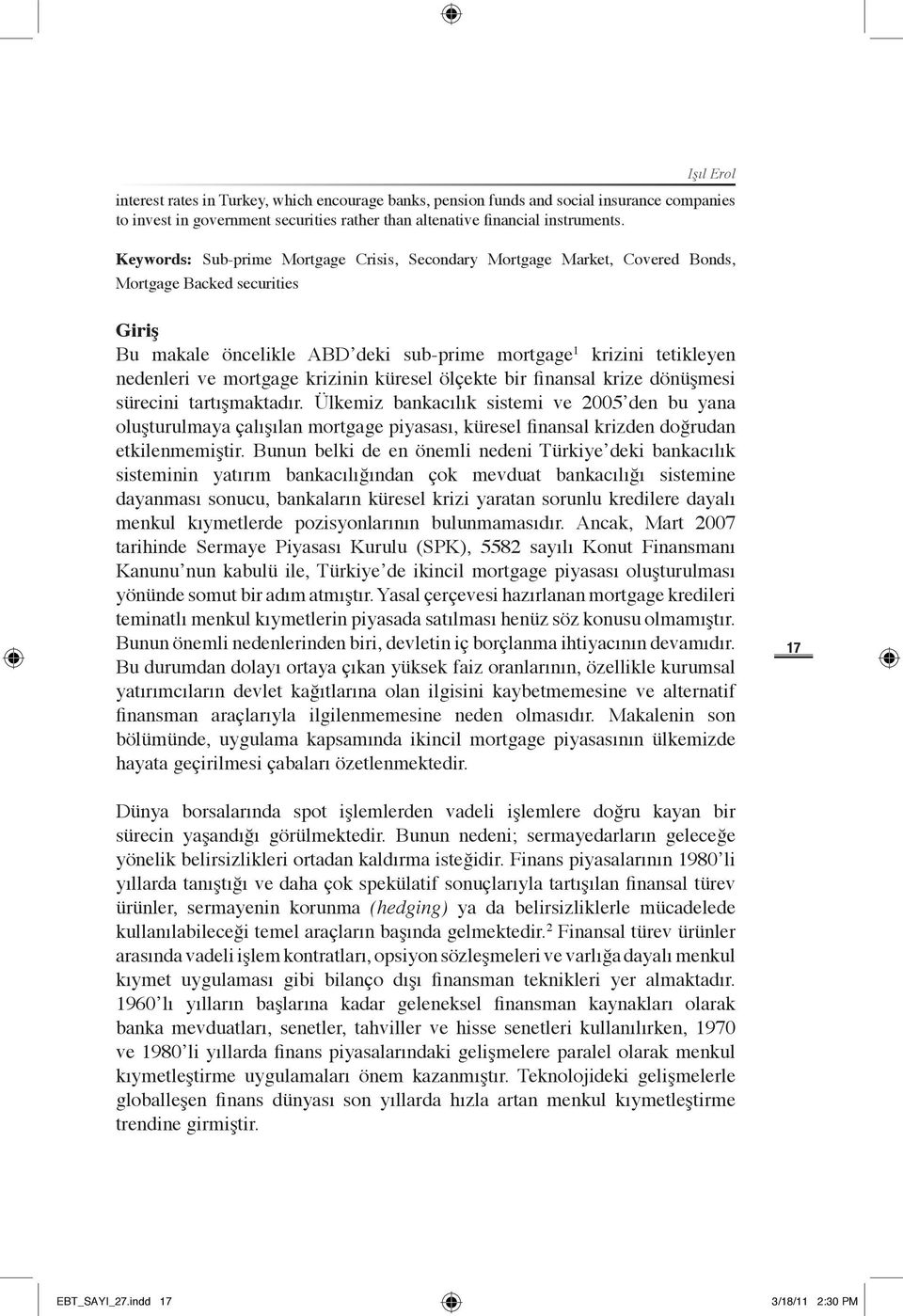 Işıl Erol

interest rates in Turkey, which encourage banks, pension funds and social insurance companies to invest in government securities rather than altenative financial instruments.

Keywords: Sub-prime Mortgage Crisis, Secondary Mortgage Market, Covered Bonds, Mortgage Backed securities

Giriş

Bu makale öncelikle ABD'deki sub-prime mortgage$^1$ krizini tetikleyen nedenleri ve mortgage krizinin küresel ölçekte bir finansal krize dönüşmesi sürecini tartışmaktadır. Ülkemiz bankacılık sistemi ve 2005'den bu yana oluşturulmaya çalışılan mortgage piyasası, küresel finansal krizden doğrudan etkilenmemiştir. Bunun belki de en önemli nedeni Türkiye'deki bankacılık sisteminin yatırım bankacılığından çok mevduat bankacılığı sistemine dayanması sonucu, bankaların küresel krizi yaratan sorunlu kredilere dayalı menkul kıymetlerde pozisyonlarının bulunmamasıdır. Ancak, Mart 2007 tarihinde Sermaye Piyasası Kurulu (SPK), 5582 sayılı Konut Finansmanı Kanunu'nun kabulü ile, Türkiye'de ikincil mortgage piyasası oluşturulması yönünde somut bir adım atmıştır. Yasal çerçevesi hazırlanan mortgage kredileri teminatlı menkul kıymetlerin piyasada satılması henüz söz konusu olmamıştır. Bunun önemli nedenlerinden biri, devletin iç borçlanma ihtiyacının devamıdır. Bu durumdan dolayı ortaya çıkan yüksek faiz oranlarının, özellikle kurumsal yatırımcıların devlet kağıtlarına olan ilgisini kaybetmemesine ve alternatif finansman araçlarıyla ilgilenmemesine neden olmasıdır. Makalenin son bölümünde, uygulama kapsamında ikincil mortgage piyasasının ülkemizde hayata geçirilmesi çabaları özetlenmektedir.

17

Dünya borsalarında spot işlemlerden vadeli işlemlere doğru kayan bir sürecin yaşandığı görülmektedir. Bunun nedeni; sermayedarların geleceğe yönelik belirsizlikleri ortadan kaldırma isteğidir. Finans piyasalarının 1980'li yıllarda tanıştığı ve daha çok spekülatif sonuçlarıyla tartışılan finansal türev ürünler, sermayenin korunma (hedging) ya da belirsizliklerle mücadelede kullanılabileceği temel araçların başında gelmektedir.$^2$ Finansal türev ürünler arasında vadeli işlem kontratları, opsiyon sözleşmeleri ve varlığa dayalı menkul kıymet uygulaması gibi bilanço dışı finansman teknikleri yer almaktadır. 1960'lı yılların başlarına kadar geleneksel finansman kaynakları olarak banka mevduatları, senetler, tahviller ve hisse senetleri kullanılırken, 1970 ve 1980'li yıllarda finans piyasalarındaki gelişmelere paralel olarak menkul kıymetleştirme uygulamaları önem kazanmıştır. Teknolojideki gelişmelerle globalleşen finans dünyası son yıllarda hızla artan menkul kıymetleştirme trendine girmiştir.

EBT_SAYI_27.indd 17 3/18/11 2:30 PM